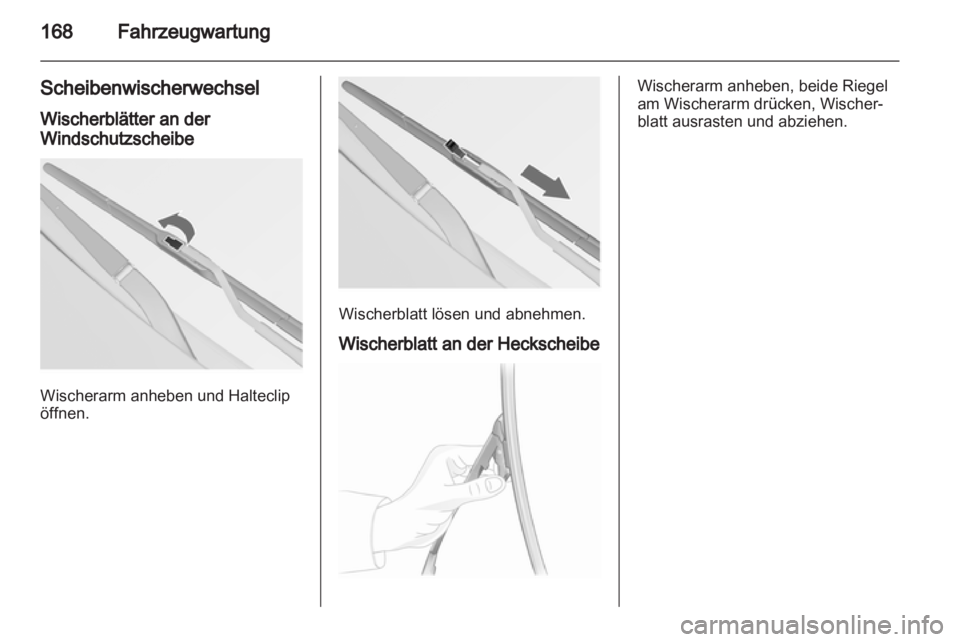 168 Fahrzeugwartung

Scheibenwischerwechsel

Wischerblätter an der Windschutzscheibe

Wischerarm anheben und Halteclip öffnen.

Wischerblatt lösen und abnehmen.

Wischerblatt an der Heckscheibe

Wischerarm anheben, beide Riegel am Wischerarm drücken, Wischerblatt ausrasten und abziehen.

carmanualsonline.info